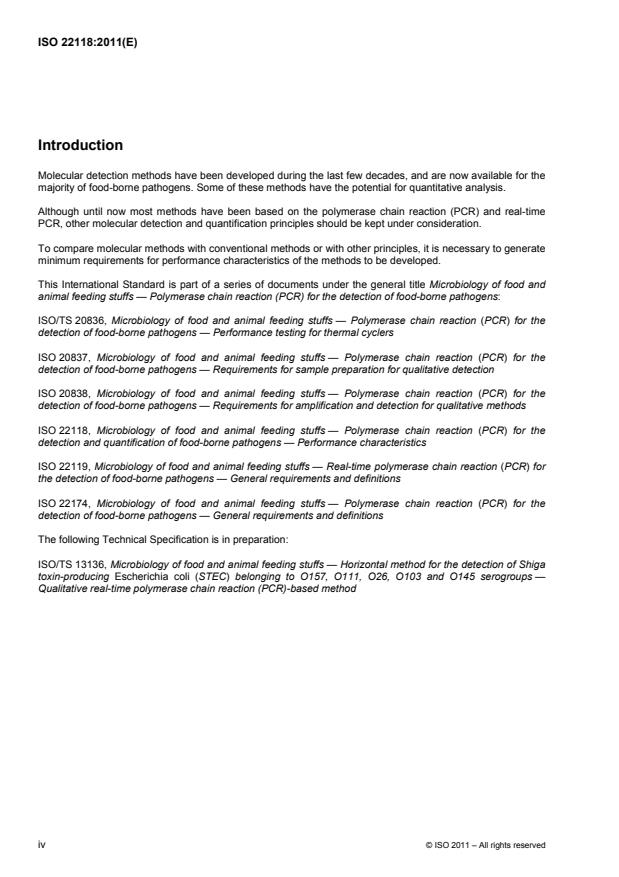 ISO 22118:2011(E)

Introduction

Molecular detection methods have been developed during the last few decades, and are now available for the majority of food-borne pathogens. Some of these methods have the potential for quantitative analysis.

Although until now most methods have been based on the polymerase chain reaction (PCR) and real-time PCR, other molecular detection and quantification principles should be kept under consideration.

To compare molecular methods with conventional methods or with other principles, it is necessary to generate minimum requirements for performance characteristics of the methods to be developed.

This International Standard is part of a series of documents under the general title Microbiology of food and animal feeding stuffs — Polymerase chain reaction (PCR) for the detection of food-borne pathogens:

ISO/TS 20836, Microbiology of food and animal feeding stuffs — Polymerase chain reaction (PCR) for the detection of food-borne pathogens — Performance testing for thermal cyclers

ISO 20837, Microbiology of food and animal feeding stuffs — Polymerase chain reaction (PCR) for the detection of food-borne pathogens — Requirements for sample preparation for qualitative detection

ISO 20838, Microbiology of food and animal feeding stuffs — Polymerase chain reaction (PCR) for the detection of food-borne pathogens — Requirements for amplification and detection for qualitative methods

ISO 22118, Microbiology of food and animal feeding stuffs — Polymerase chain reaction (PCR) for the detection and quantification of food-borne pathogens — Performance characteristics

ISO 22119, Microbiology of food and animal feeding stuffs — Real-time polymerase chain reaction (PCR) for the detection of food-borne pathogens — General requirements and definitions

ISO 22174, Microbiology of food and animal feeding stuffs — Polymerase chain reaction (PCR) for the detection of food-borne pathogens — General requirements and definitions

The following Technical Specification is in preparation:

ISO/TS 13136, Microbiology of food and animal feeding stuffs — Horizontal method for the detection of Shiga toxin-producing Escherichia coli (STEC) belonging to O157, O111, O26, O103 and O145 serogroups — Qualitative real-time polymerase chain reaction (PCR)-based method

iv

© ISO 2011 – All rights reserved